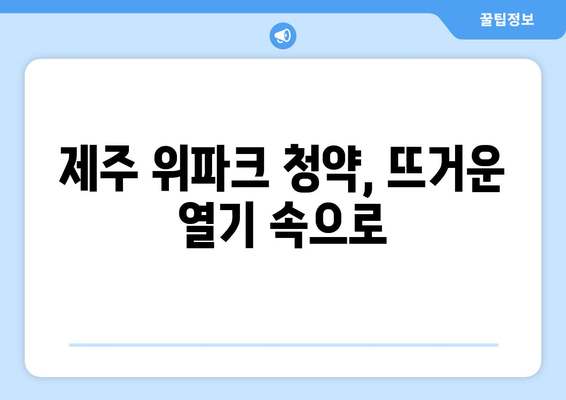 꿀팁정보

제주 위파크 청약, 뜨거운 열기 속으로